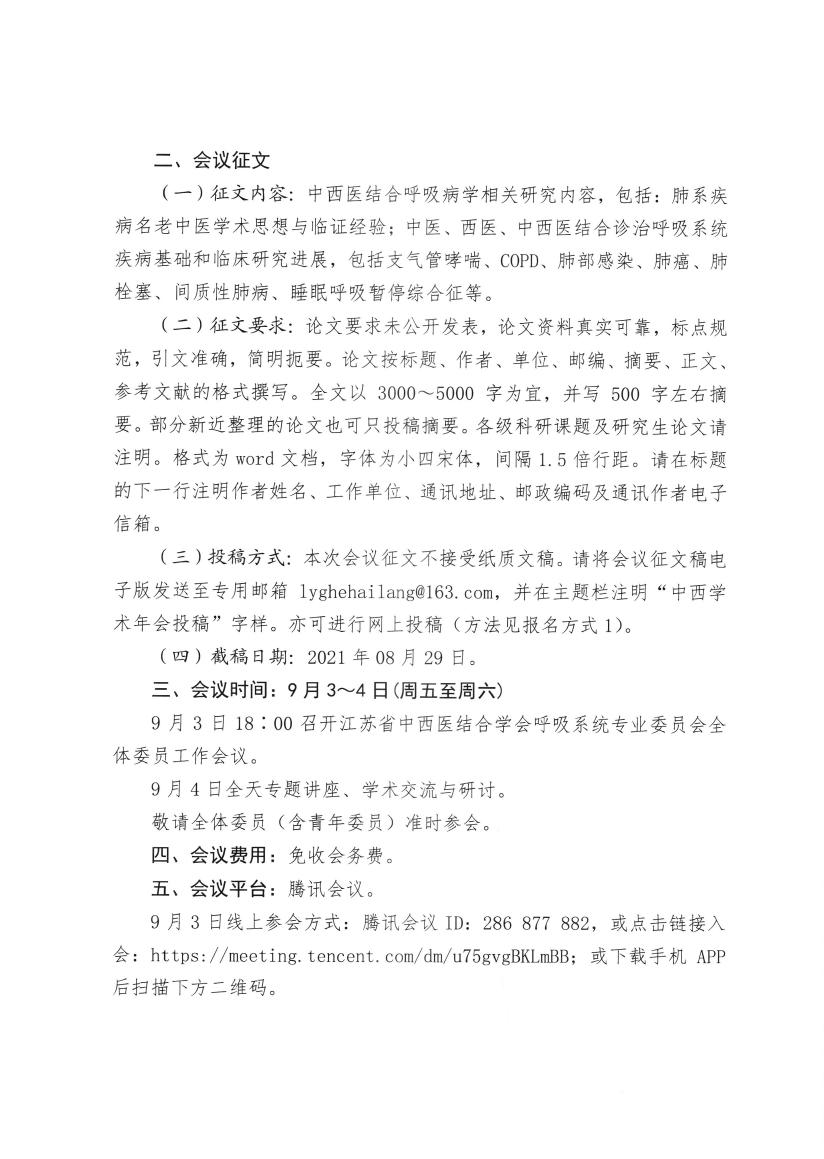 二、会议征文

（一）征文内容：中西医结合呼吸病学相关研究内容，包括：肺系疾病名老中医学术思想与临证经验；中医、西医、中西医结合诊治呼吸系统疾病基础和临床研究进展，包括支气管哮喘、COPD、肺部感染、肺癌、肺栓塞、间质性肺病、睡眠呼吸暂停综合征等。

（二）征文要求：论文要求未公开发表，论文资料真实可靠，标点规范，引文准确，简明扼要。论文按标题、作者、单位、邮编、摘要、正文、参考文献的格式撰写。全文以 3000～5000 字为宜，并写 500 字左右摘要。部分新近整理的论文也可只投稿摘要。各级科研课题及研究生论文请注明。格式为 word 文档，字体为小四宋体，间隔 1.5 倍行距。请在标题的下一行注明作者姓名、工作单位、通讯地址、邮政编码及通讯作者电子信箱。

（三）投稿方式：本次会议征文不接受纸质文稿。请将会议征文稿电子版发送至专用邮箱 lyghehailang@163.com，并在主题栏注明“中西学术年会投稿”字样。亦可进行网上投稿（方法见报名方式 1）。

（四）截稿日期：2021 年 08 月 29 日。

三、会议时间：9 月 3～4 日(周五至周六)

9 月 3 日 18：00 召开江苏省中西医结合学会呼吸系统专业委员会全体委员工作会议。

9 月 4 日全天专题讲座、学术交流与研讨。

敬请全体委员（含青年委员）准时参会。

四、会议费用：免收会务费。

五、会议平台：腾讯会议。

9 月 3 日线上参会方式：腾讯会议 ID：286 877 882，或点击链接入会：https://meeting.tencent.com/dm/u75gvgBKLmBB；或下载手机 APP 后扫描下方二维码。